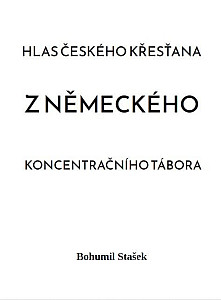 HLAS ČESKÉHO KŘESŤANA

Z NĚMECKÉHO

KONCENTRAČNÍHO TÁBORA

Bohumil Stašek